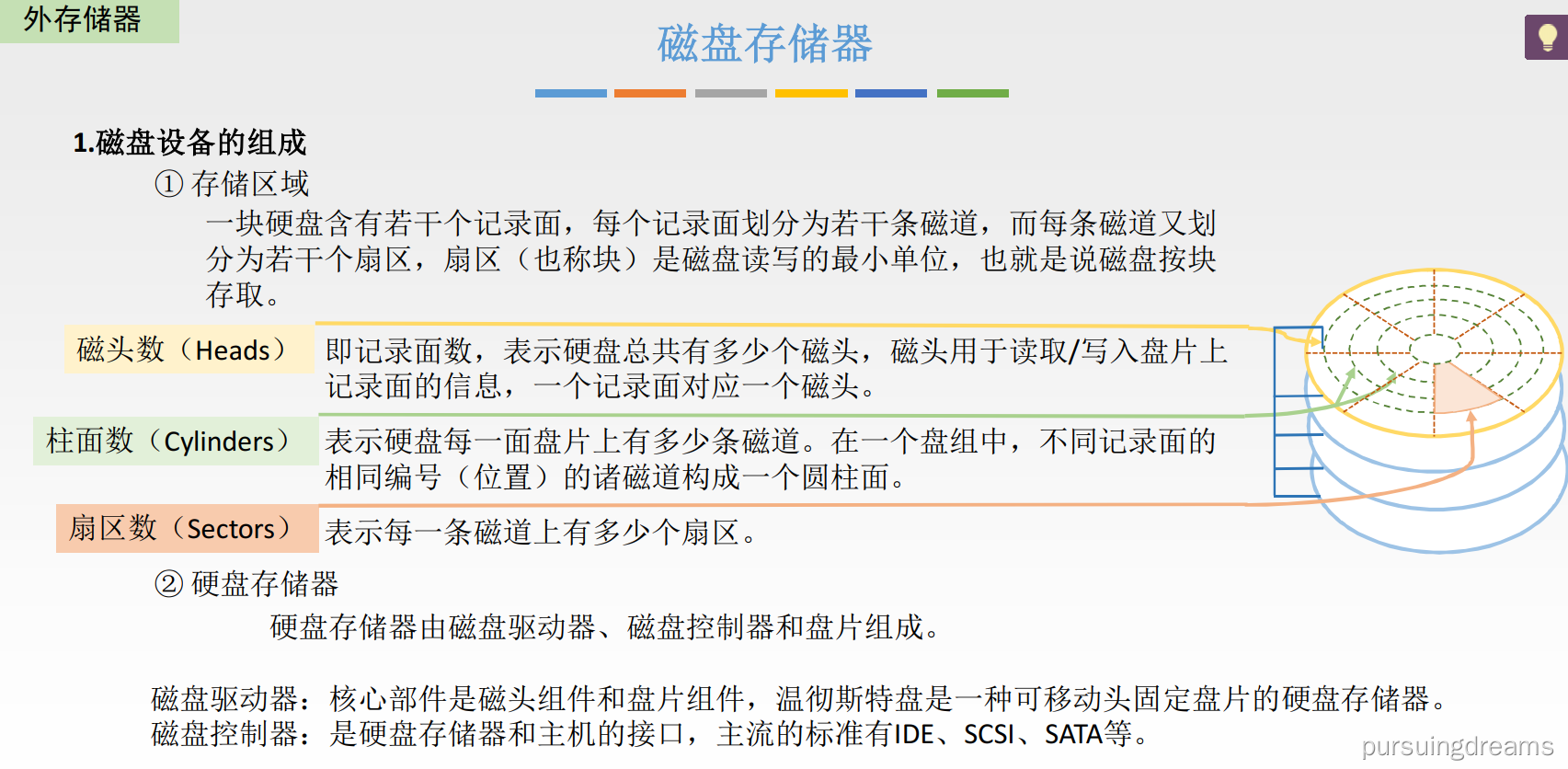 外存储器

磁盘存储器

1.磁盘设备的组成

① 存储区域

一块硬盘含有若干个记录面，每个记录面划分为若干条磁道，而每条磁道又划分为若干个扇区，扇区（也称块）是磁盘读写的最小单位，也就是说磁盘按块存取。

磁头数（Heads）

即记录面数，表示硬盘总共有多少个磁头，磁头用于读取/写入盘片上记录面的信息，一个记录面对应一个磁头。

柱面数（Cylinders）

表示硬盘每一面盘片上有多少条磁道。在一个盘组中，不同记录面的相同编号（位置）的诸磁道构成一个圆柱面。

扇区数（Sectors）

表示每一条磁道上有多少个扇区。

② 硬盘存储器

硬盘存储器由磁盘驱动器、磁盘控制器和盘片组成。

磁盘驱动器：核心部件是磁头组件和盘片组件，温彻斯特盘是一种可移动头固定盘片的硬盘存储器。
磁盘控制器：是硬盘存储器和主机的接口，主流的标准有IDE、SCSI、SATA等。

pursuingdreams